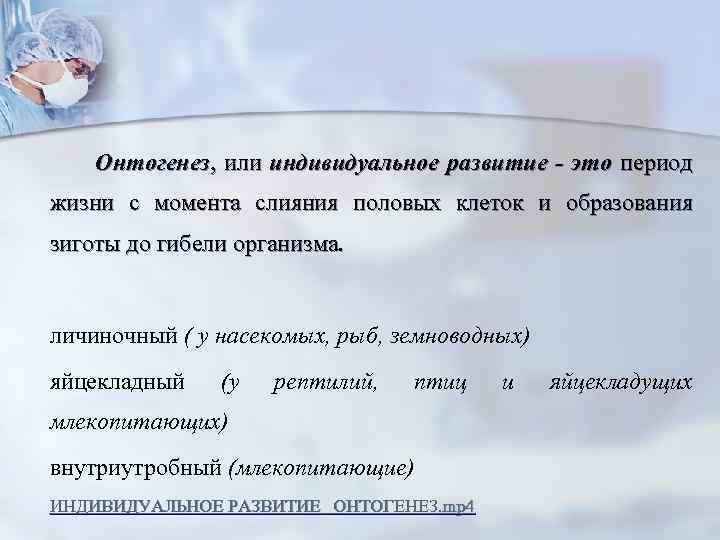 Онтогенез, или индивидуальное развитие - это период жизни с момента слияния половых клеток и образования зиготы до гибели организма.

личиночный ( у насекомых, рыб, земноводных)

яйцекладный (у рептилий, птиц и яйцекладущих млекопитающих)

внутриутробный (млекопитающие)

ИНДИВИДУАЛЬНОЕ РАЗВИТИЕ ОНТОГЕНЕЗ.mp4